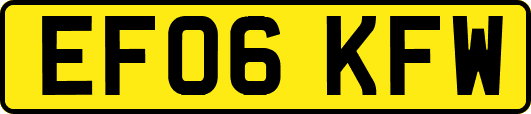 EF06 KFW